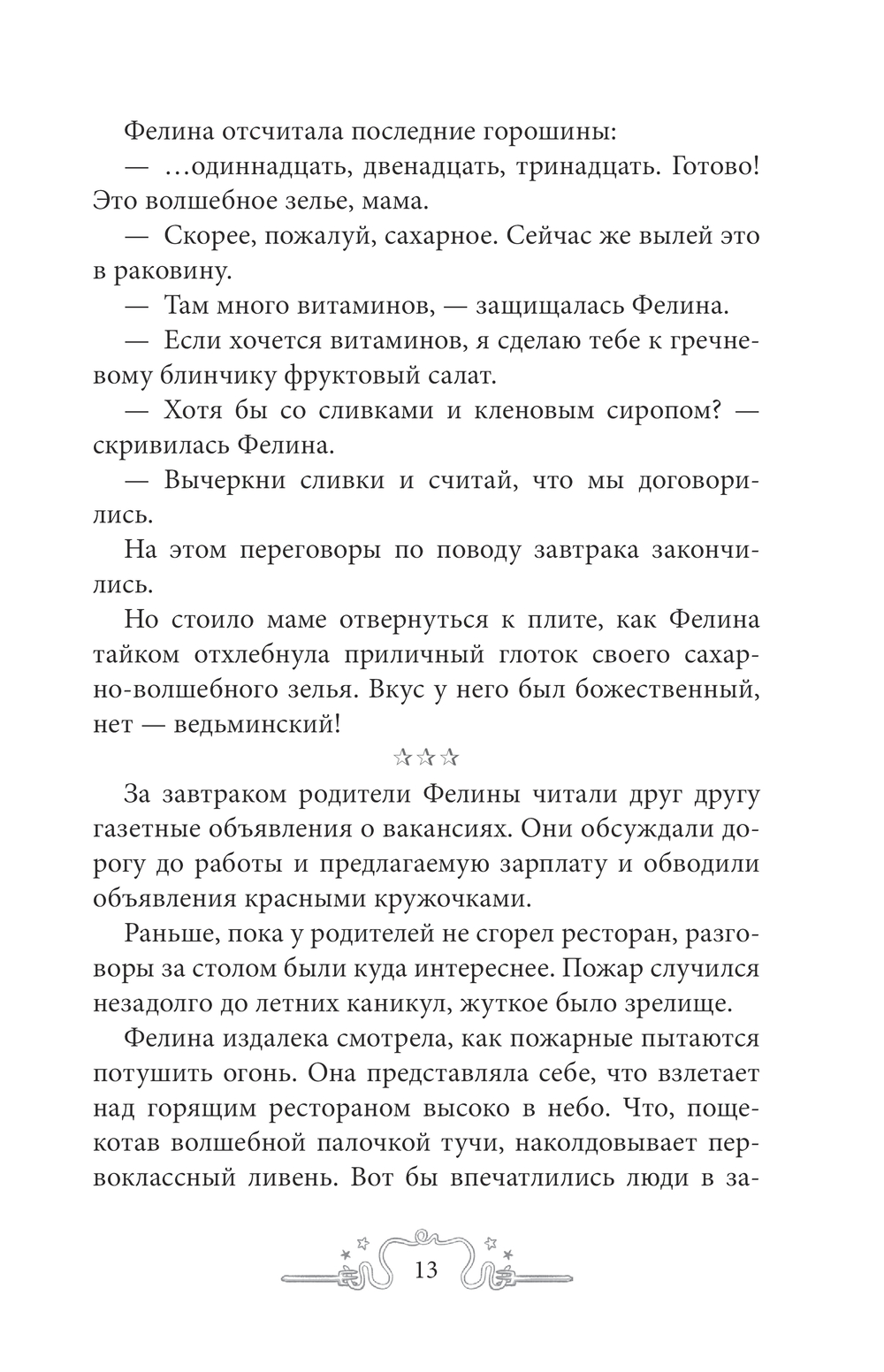 Фелина отсчитала последние горошины:

— …одиннадцать, двенадцать, тринадцать. Готово! Это волшебное зелье, мама.

— Скорее, пожалуй, сахарное. Сейчас же вылей это в раковину.

— Там много витаминов, — защищалась Фелина.

— Если хочется витаминов, я сделаю тебе к гречневому блинчику фруктовый салат.

— Хотя бы со сливками и кленовым сиропом? — скривилась Фелина.

— Вычеркни сливки и считай, что мы договорились.

На этом переговоры по поводу завтрака закончились.

Но стоило маме отвернуться к плите, как Фелина тайком отхлебнула приличный глоток своего сахарно-волшебного зелья. Вкус у него был божественный, нет — ведьминский!

☆☆☆

За завтраком родители Фелины читали друг другу газетные объявления о вакансиях. Они обсуждали дорогу до работы и предлагаемую зарплату и обводили объявления красными кружочками.

Раньше, пока у родителей не сгорел ресторан, разговоры за столом были куда интереснее. Пожар случился незадолго до летних каникул, жуткое было зрелище.

Фелина издалека смотрела, как пожарные пытаются потушить огонь. Она представляла себе, что взлетает над горящим рестораном высоко в небо. Что, пощекотав волшебной палочкой тучи, наколдовывает первоклассный ливень. Вот бы впечатлились люди в за-

13